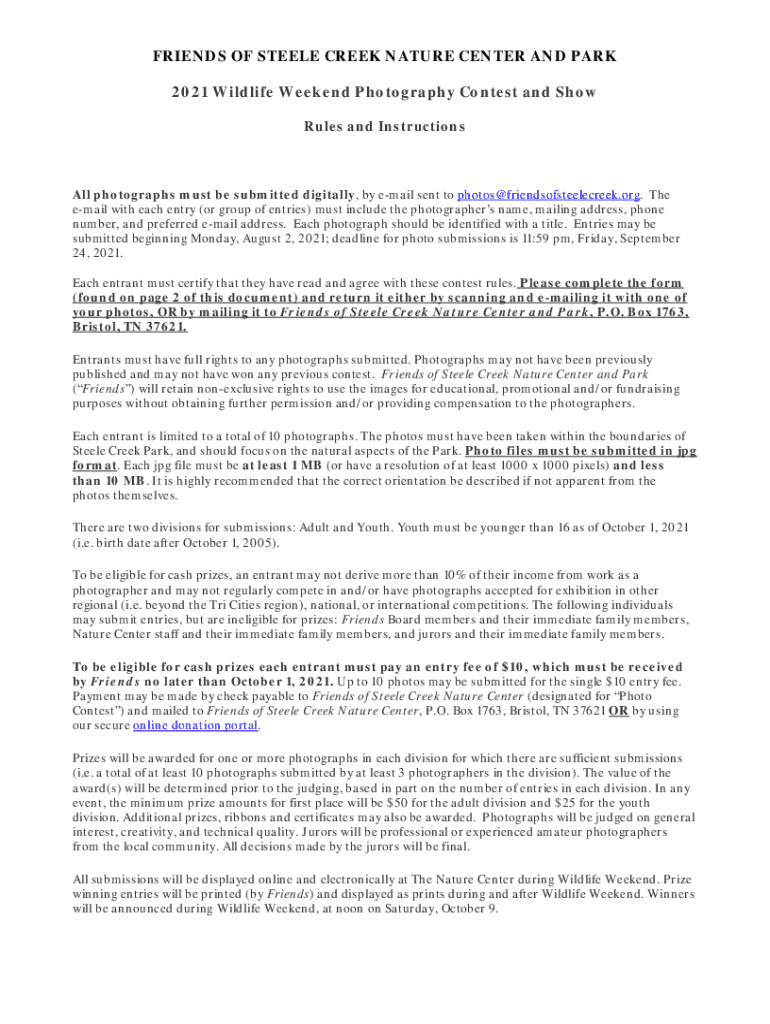 FRIENDS OF STEELE CREEK NATURE CENTER AND PARK

2021 Wildlife Weekend Photography Contest and Show

Rules and Instructions

All photographs must be submitted digitally, by e-mail sent to photos@friendsofsteelecreek.org. The e-mail with each entry (or group of entries) must include the photographer's name, mailing address, phone number, and preferred e-mail address. Each photograph should be identified with a title. Entries may be submitted beginning Monday, August 2, 2021; deadline for photo submissions is 11:59 pm, Friday, September 24, 2021.

Each entrant must certify that they have read and agree with these contest rules. Please complete the form (found on page 2 of this document) and return it either by scanning and e-mailing it with one of your photos, OR by mailing it to Friends of Steele Creek Nature Center and Park, P.O. Box 1763, Bristol, TN 37621.

Entrants must have full rights to any photographs submitted. Photographs may not have been previously published and may not have won any previous contest. Friends of Steele Creek Nature Center and Park ("Friends") will retain non-exclusive rights to use the images for educational, promotional and/or fundraising purposes without obtaining further permission and/or providing compensation to the photographers.

Each entrant is limited to a total of 10 photographs. The photos must have been taken within the boundaries of Steele Creek Park, and should focus on the natural aspects of the Park. Photo files must be submitted in jpg format. Each jpg file must be at least 1 MB (or have a resolution of at least 1000 x 1000 pixels) and less than 10 MB. It is highly recommended that the correct orientation be described if not apparent from the photos themselves.

There are two divisions for submissions: Adult and Youth. Youth must be younger than 16 as of October 1, 2021 (i.e. birth date after October 1, 2005).

To be eligible for cash prizes, an entrant may not derive more than 10% of their income from work as a photographer and may not regularly compete in and/or have photographs accepted for exhibition in other regional (i.e. beyond the Tri Cities region), national, or international competitions. The following individuals may submit entries, but are ineligible for prizes: Friends Board members and their immediate family members, Nature Center staff and their immediate family members, and jurors and their immediate family members.

To be eligible for cash prizes each entrant must pay an entry fee of $10, which must be received by Friends no later than October 1, 2021. Up to 10 photos may be submitted for the single $10 entry fee. Payment may be made by check payable to Friends of Steele Creek Nature Center (designated for "Photo Contest") and mailed to Friends of Steele Creek Nature Center, P.O. Box 1763, Bristol, TN 37621 OR by using our secure online donation portal.

Prizes will be awarded for one or more photographs in each division for which there are sufficient submissions (i.e. a total of at least 10 photographs submitted by at least 3 photographers in the division). The value of the award(s) will be determined prior to the judging, based in part on the number of entries in each division. In any event, the minimum prize amounts for first place will be $50 for the adult division and $25 for the youth division. Additional prizes, ribbons and certificates may also be awarded. Photographs will be judged on general interest, creativity, and technical quality. Jurors will be professional or experienced amateur photographers from the local community. All decisions made by the jurors will be final.

All submissions will be displayed online and electronically at The Nature Center during Wildlife Weekend. Prize winning entries will be printed (by Friends) and displayed as prints during and after Wildlife Weekend. Winners will be announced during Wildlife Weekend, at noon on Saturday, October 9.